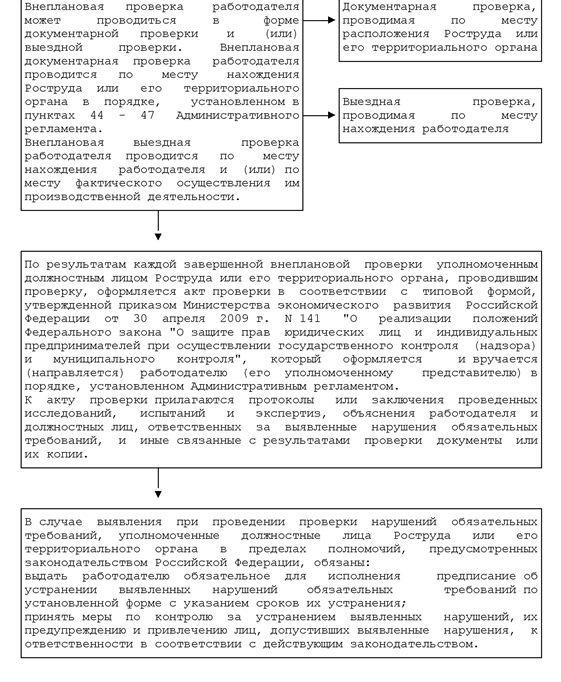 Внеплановая проверка работодателя может проводиться в форме документарной проверки и (или) выездной проверки. Внеплановая документарная проверка работодателя проводится по месту нахождения Роструда или его территориального органа в порядке, установленном в пунктах 44 - 47 Административного регламента.
Внеплановая выездная проверка работодателя проводится по месту нахождения работодателя и (или) по месту фактического осуществления им производственной деятельности.

Документарная проверка, проводимая по месту расположения Роструда или его территориального органа

Выездная проверка, проводимая по месту нахождения работодателя

По результатам каждой завершенной внеплановой проверки уполномоченным должностным лицом Роструда или его территориального органа, проводившим проверку, оформляется акт проверки в соответствии с типовой формой, утвержденной приказом Министерства экономического развития Российской Федерации от 30 апреля 2009 г. N 141 "О реализации положений Федерального закона "О защите прав юридических лиц и индивидуальных предпринимателей при осуществлении государственного контроля (надзора) и муниципального контроля", который оформляется и вручается (направляется) работодателю (его уполномоченному представителю) в порядке, установленном Административным регламентом.
К акту проверки прилагаются протоколы или заключения проведенных исследований, испытаний и экспертиз, объяснения работодателя и должностных лиц, ответственных за выявленные нарушения обязательных требований, и иные связанные с результатами проверки документы или их копии.

В случае выявления при проведении проверки нарушений обязательных требований, уполномоченные должностные лица Роструда или его территориального органа в пределах полномочий, предусмотренных законодательством Российской Федерации, обязаны:
выдать работодателю обязательное для исполнения предписание об устранении выявленных нарушений обязательных требований по установленной форме с указанием сроков их устранения;
принять меры по контролю за устранением выявленных нарушений, их предупреждению и привлечению лиц, допустивших выявленные нарушения, к ответственности в соответствии с действующим законодательством.